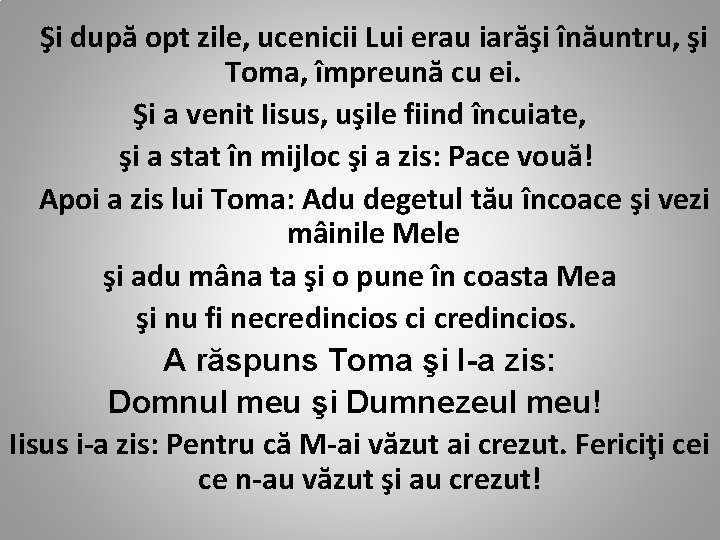 Şi după opt zile, ucenicii Lui erau iarăşi înăuntru, şi Toma, împreună cu ei.

Şi a venit Iisus, uşile fiind încuiate,

şi a stat în mijloc şi a zis: Pace vouă!

Apoi a zis lui Toma: Adu degetul tău încoace şi vezi mâinile Mele

şi adu mâna ta şi o pune în coasta Mea

şi nu fi necredincios ci credincios.

A răspuns Toma şi I-a zis:

Domnul meu şi Dumnezeul meu!

Iisus i-a zis: Pentru că M-ai văzut ai crezut. Fericiţi cei ce n-au văzut şi au crezut!